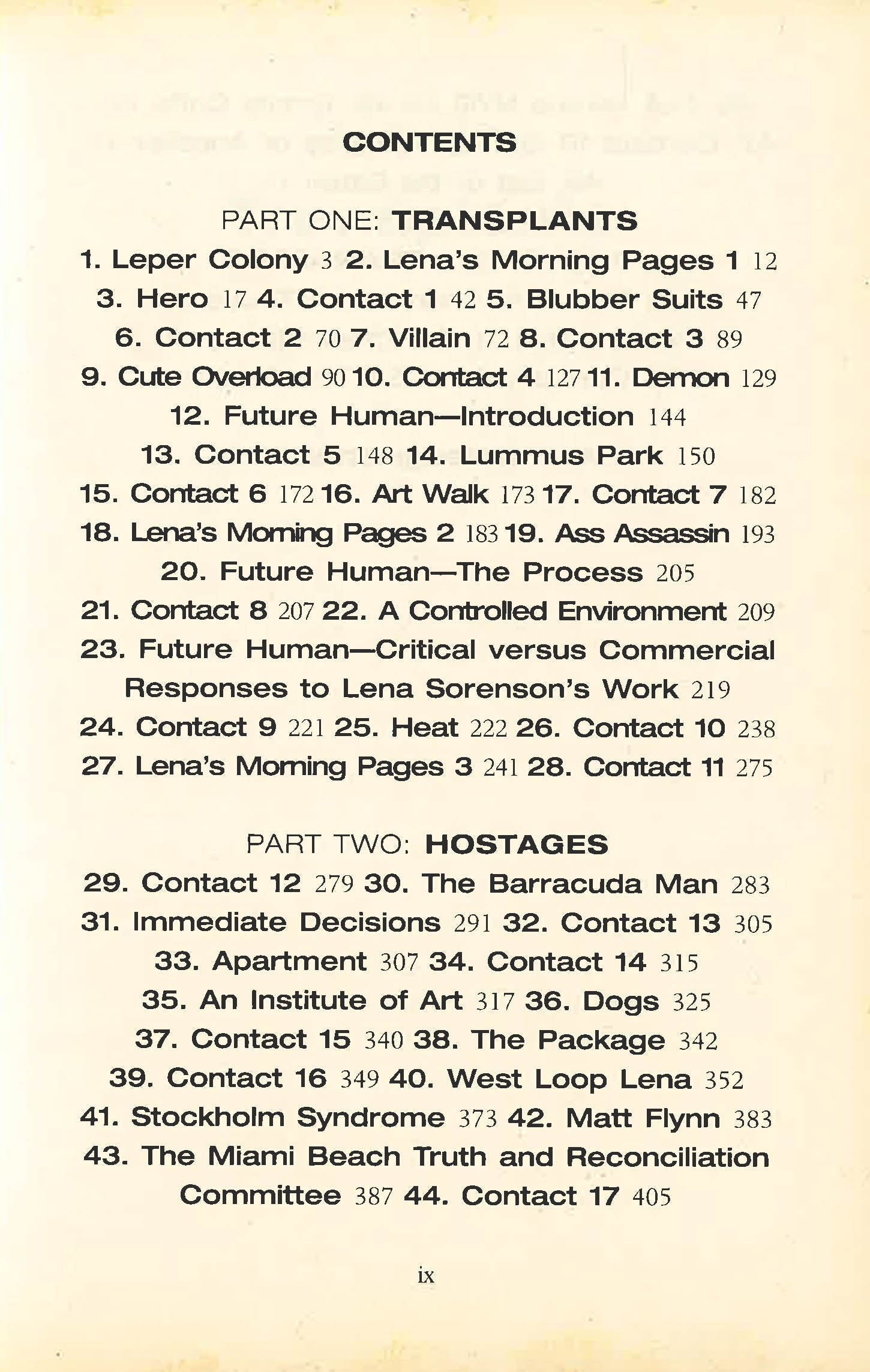 CONTENTS

PART ONE: TRANSPLANTS

1. Leper Colony 3 2. Lena's Morning Pages 1 12
3. Hero 17 4. Contact 1 42 5. Blubber Suits 47
6. Contact 2 70 7. Villain 72 8. Contact 3 89
9. Cute Overload 90 10. Contact 4 127 11. Demon 129
12. Future Human—Introduction 144
13. Contact 5 148 14. Lummus Park 150
15. Contact 6 172 16. Art Walk 173 17. Contact 7 182
18. Lena's Morning Pages 2 183 19. Ass Assassin 193
20. Future Human—The Process 205
21. Contact 8 207 22. A Controlled Environment 209
23. Future Human—Critical versus Commercial Responses to Lena Sorenson's Work 219
24. Contact 9 221 25. Heat 222 26. Contact 10 238
27. Lena's Morning Pages 3 241 28. Contact 11 275

PART TWO: HOSTAGES

29. Contact 12 279 30. The Barracuda Man 283
31. Immediate Decisions 291 32. Contact 13 305
33. Apartment 307 34. Contact 14 315
35. An Institute of Art 317 36. Dogs 325
37. Contact 15 340 38. The Package 342
39. Contact 16 349 40. West Loop Lena 352
41. Stockholm Syndrome 373 42. Matt Flynn 383
43. The Miami Beach Truth and Reconciliation Committee 387 44. Contact 17 405

ix